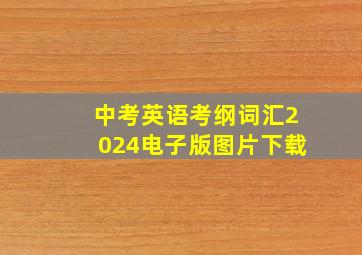 中考英语考纲词汇2024电子版图片下载